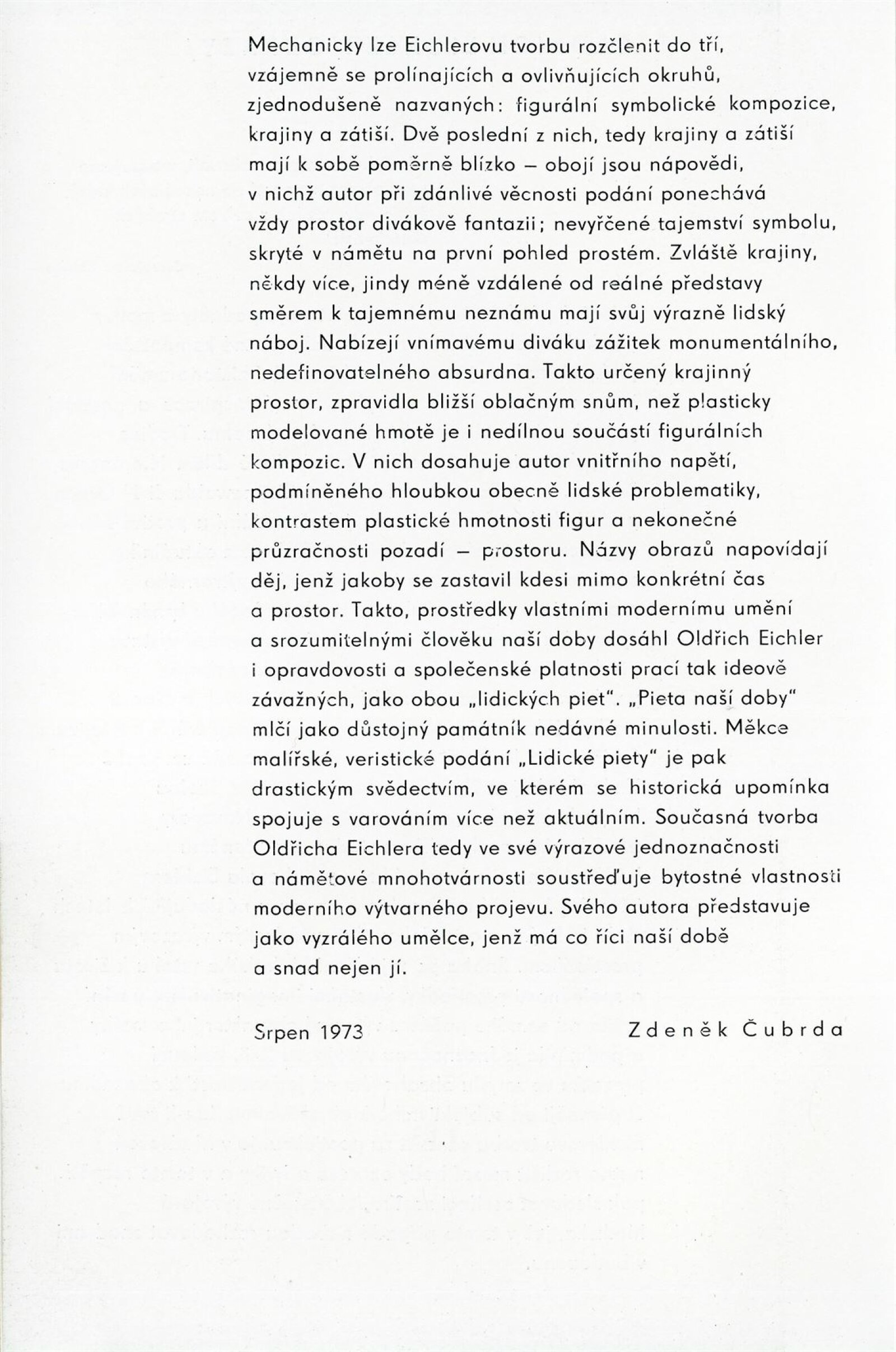 Mechanicky lze Eichlerovu tvorbu rozčlenit do tří, vzájemně se prolínajících a ovlivňujících okruhů, zjednodušeně nazvaných: figurální symbolické kompozice, krajiny a zátiší. Dvě poslední z nich, tedy krajiny a zátiší mají k sobě poměrně blízko – obojí jsou nápovědi, v nichž autor při zdánlivé věcnosti podání ponechává vždy prostor divákově fantazii; nevyřčené tajemství symbolu, skryté v námětu na první pohled prostém. Zvláště krajiny, někdy více, jindy méně vzdálené od reálné představy směrem k tajemnému neznámu mají svůj výrazně lidský náboj. Nabízejí vnímavému diváku zážitek monumentálního, nedefinovatelného absurdna. Takto určený krajinný prostor, zpravidla bližší oblačným snům, než plasticky modelované hmotě je i nedílnou součástí figurálních kompozic. V nich dosahuje autor vnitřního napětí, podmíněného hloubkou obecně lidské problematiky, kontrastem plastické hmotnosti figur a nekonečné průzračnosti pozadí – prostoru. Názvy obrazů napovídají děj, jenž jakoby se zastavil kdesi mimo konkrétní čas a prostor. Takto, prostředky vlastními modernímu umění a srozumitelnými člověku naší doby dosáhl Oldřich Eichler i opravdovosti a společenské platnosti prací tak ideově závažných, jako obou „lidických piet". „Pieta naší doby" mlčí jako důstojný památník nedávné minulosti. Měkce malířské, veristické podání „Lidické piety" je pak drastickým svědectvím, ve kterém se historická upomínka spojuje s varováním více než aktuálním. Současná tvorba Oldřicha Eichlera tedy ve své výrazové jednoznačnosti a námětové mnohotvárnosti soustřeďuje bytostné vlastnosti moderního výtvarného projevu. Svého autora představuje jako vyzrálého umělce, jenž má co říci naší době a snad nejen jí.

Srpen 1973

Zdeněk Čubrda